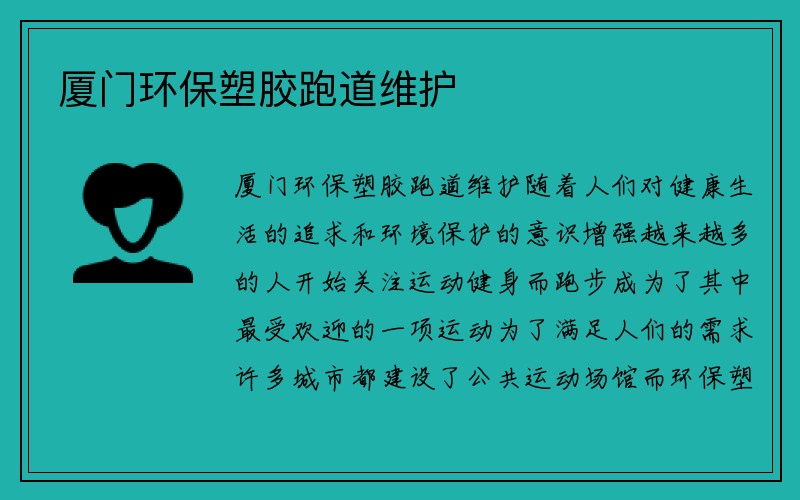 厦门环保塑胶跑道维护

厦门环保塑胶跑道维护随着人们对健康生活的追求和环境保护的意识增强越来越多的人开始关注运动健身而跑步成为了其中最受欢迎的一项运动为了满足人们的需求许多城市都建设了公共运动场馆而环保塑